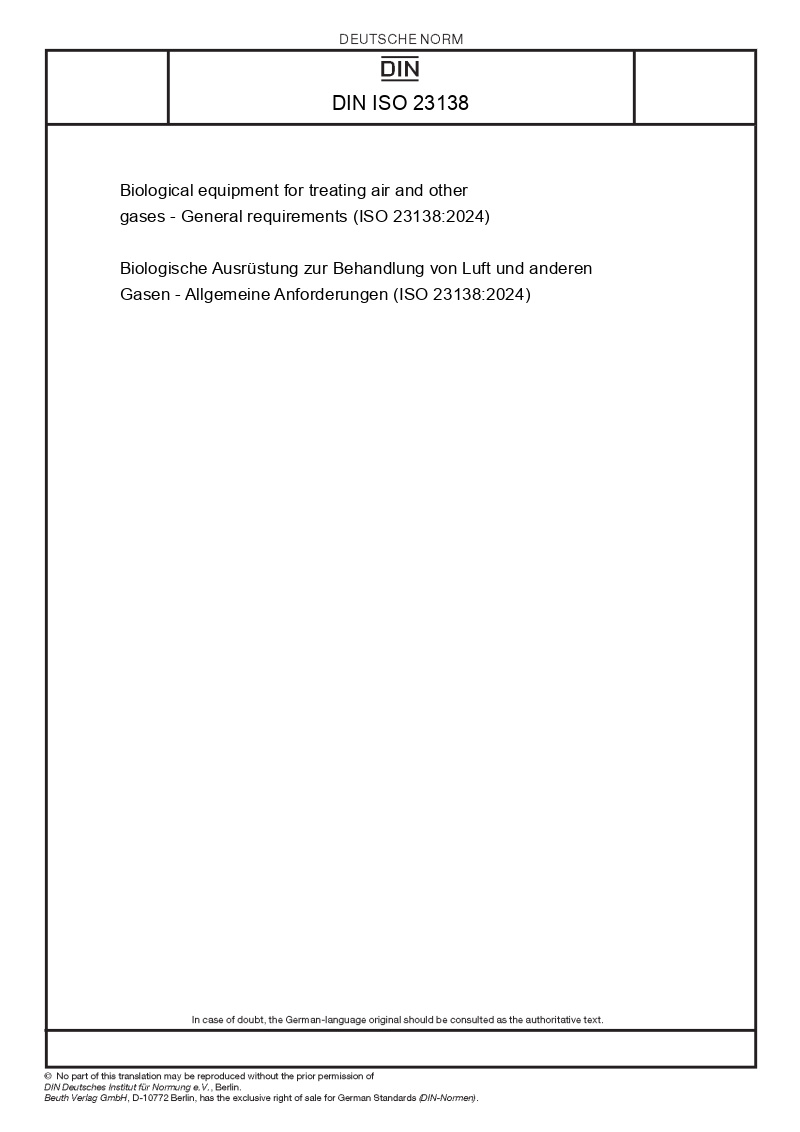 DEUTSCHE NORM

DIN

DIN ISO 23138

Biological equipment for treating air and other gases - General requirements (ISO 23138:2024)

Biologische Ausrüstung zur Behandlung von Luft und anderen Gasen - Allgemeine Anforderungen (ISO 23138:2024)

In case of doubt, the German-language original should be consulted as the authoritative text.

© No part of this translation may be reproduced without the prior permission of DIN Deutsches Institut für Normung e.V., Berlin. Beuth Verlag GmbH, D-10772 Berlin, has the exclusive right of sale for German Standards (DIN-Normen).